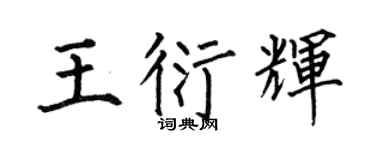 王衍輝
词典网